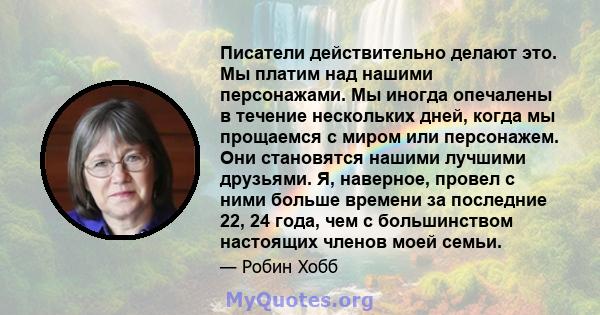 Писатели действительно делают это. Мы платим над нашими персонажами. Мы иногда опечалены в течение нескольких дней, когда мы прощаемся с миром или персонажем. Они становятся нашими лучшими друзьями. Я, наверное, провел с ними больше времени за последние 22, 24 года, чем с большинством настоящих членов моей семьи.

— Робин Хобб

MyQuotes.org